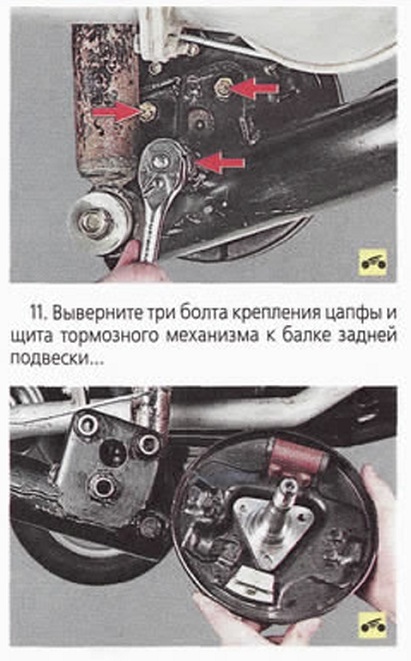 11. Выверните три болта крепления цапфы и щита тормозного механизма к балке задней подвески...